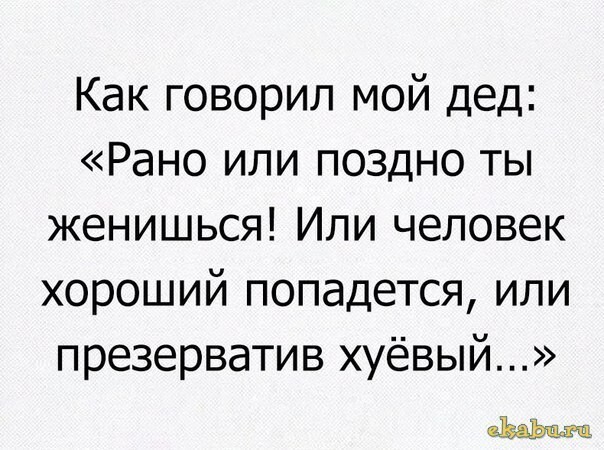 Как говорил мой дед: «Рано или поздно ты женишься! Или человек хороший попадется, или презерватив хуёвый…»

ekabu.ru